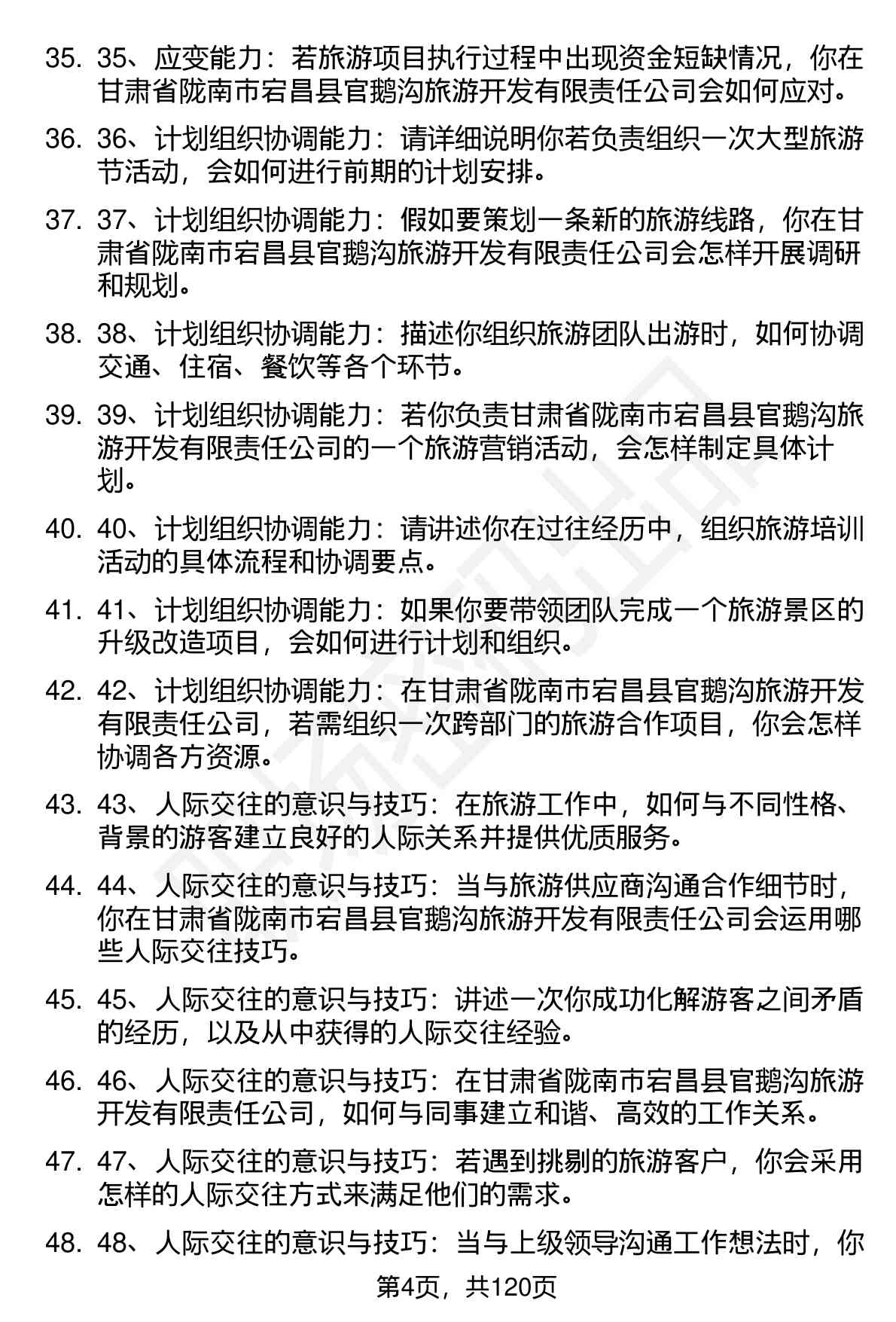 35. 35、应变能力：若旅游项目执行过程中出现资金短缺情况，你在甘肃省陇南市宕昌县官鹅沟旅游开发有限责任公司会如何应对。

36. 36、计划组织协调能力：请详细说明你若负责组织一次大型旅游节活动，会如何进行前期的计划安排。

37. 37、计划组织协调能力：假如要策划一条新的旅游线路，你在甘肃省陇南市宕昌县官鹅沟旅游开发有限责任公司会怎样开展调研和规划。

38. 38、计划组织协调能力：描述你组织旅游团队出游时，如何协调交通、住宿、餐饮等各个环节。

39. 39、计划组织协调能力：若你负责甘肃省陇南市宕昌县官鹅沟旅游开发有限责任公司的一个旅游营销活动，会怎样制定具体计划。

40. 40、计划组织协调能力：请讲述你在过往经历中，组织旅游培训活动的具体流程和协调要点。

41. 41、计划组织协调能力：如果你要带领团队完成一个旅游景区的升级改造项目，会如何进行计划和组织。

42. 42、计划组织协调能力：在甘肃省陇南市宕昌县官鹅沟旅游开发有限责任公司，若需组织一次跨部门的旅游合作项目，你会怎样协调各方资源。

43. 43、人际交往的意识与技巧：在旅游工作中，如何与不同性格、背景的游客建立良好的人际关系并提供优质服务。

44. 44、人际交往的意识与技巧：当与旅游供应商沟通合作细节时，你在甘肃省陇南市宕昌县官鹅沟旅游开发有限责任公司会运用哪些人际交往技巧。

45. 45、人际交往的意识与技巧：讲述一次你成功化解游客之间矛盾的经历，以及从中获得的人际交往经验。

46. 46、人际交往的意识与技巧：在甘肃省陇南市宕昌县官鹅沟旅游开发有限责任公司，如何与同事建立和谐、高效的工作关系。

47. 47、人际交往的意识与技巧：若遇到挑剔的旅游客户，你会采用怎样的人际交往方式来满足他们的需求。

48. 48、人际交往的意识与技巧：当与上级领导沟通工作想法时，你

第4页，共120页